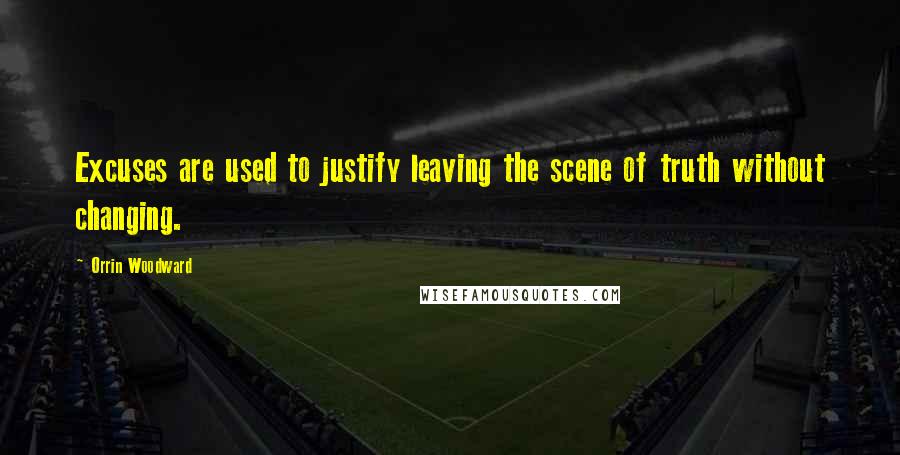 Excuses are used to justify leaving the scene of truth without changing.

- Orrin Woodward

WISEFAMOUSQUOTES.COM